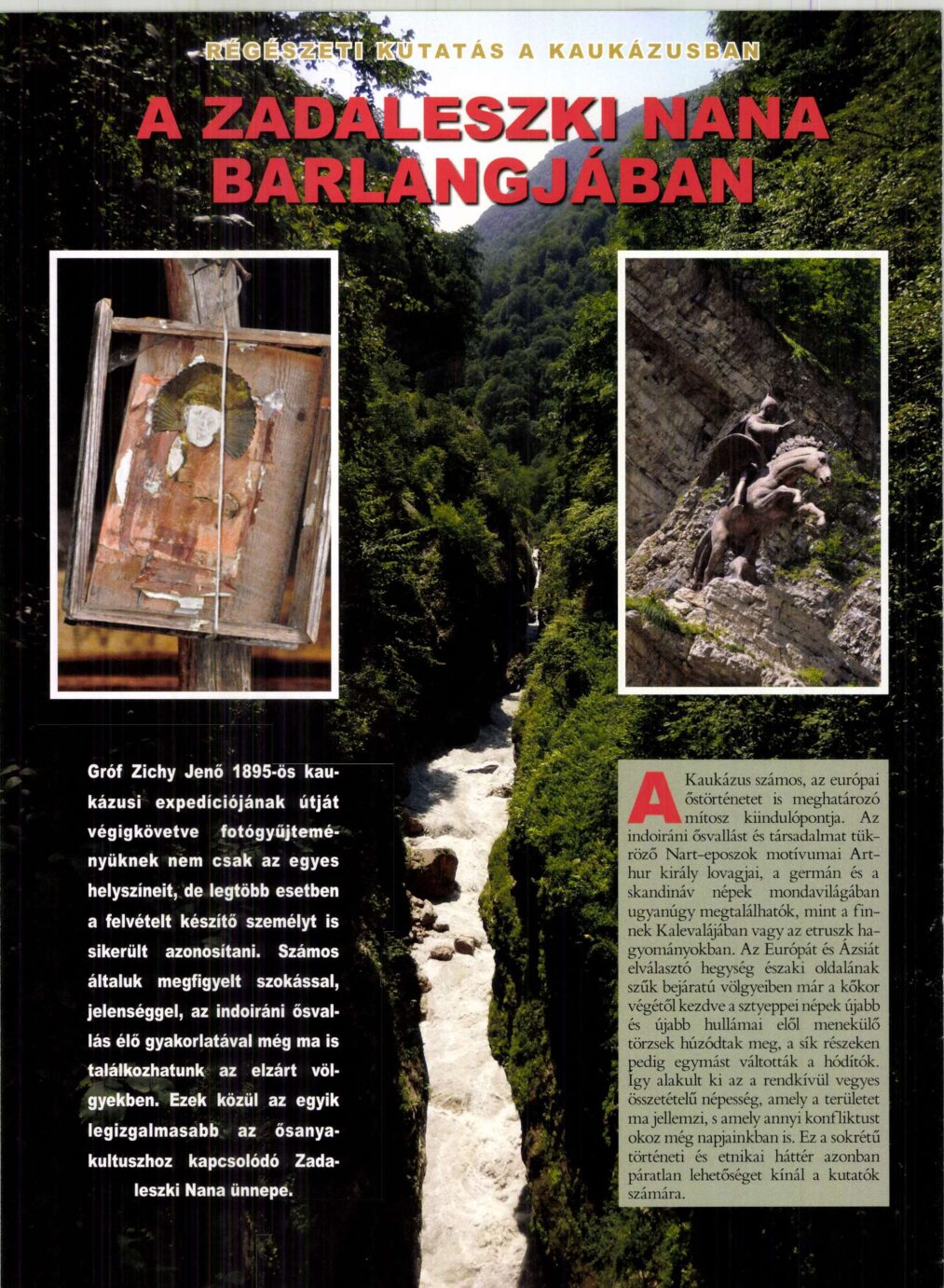 RÉGÉSZETI KUTATÁS A KAUKÁZUSBAN

A ZADALESZKI NANA BARLANGJÁBAN

Gróf Zichy Jenő 1895-ös kaukázusi expedíciójának útját végigkövetve fotógyűjteményüknek nem csak az egyes helyszíneit, de legtöbb esetben a felvételt készítő személyt is sikerült azonosítani. Számos általuk megfigyelt szokással, jelenséggel, az indoiráni ősvallás élő gyakorlatával még ma is találkozhatunk az elzárt völgyekben. Ezek közül az egyik legizgalmasabb az ősanyakultuszhoz kapcsolódó Zadaleszki Nana ünnepe.

A Kaukázus számos, az európai őstörténetet is meghatározó mítosz kiindulópontja. Az indoiráni ősvallást és társadalmat tükröző Nart-eposzok motívumai Arthur király lovagjai, a germán és a skandináv népek mondavilágában ugyanúgy megtalálhatók, mint a finnek Kalevalájában vagy az etruszk hagyományokban. Az Európát és Ázsiát elválasztó hegység északi oldalának szűk bejáratú völgyeiben már a kőkor végétől kezdve a sztyeppei népek újabb és újabb hullámai elől menekülő törzsek húzódtak meg, a sík részeken pedig egymást váltották a hódítók. Így alakult ki az a rendkívül vegyes összetételű népesség, amely a területet ma jellemzi, s amely annyi konfliktust okoz még napjainkban is. Ez a sokrétű történeti és etnikai háttér azonban páratlan lehetőséget kínál a kutatók számára.